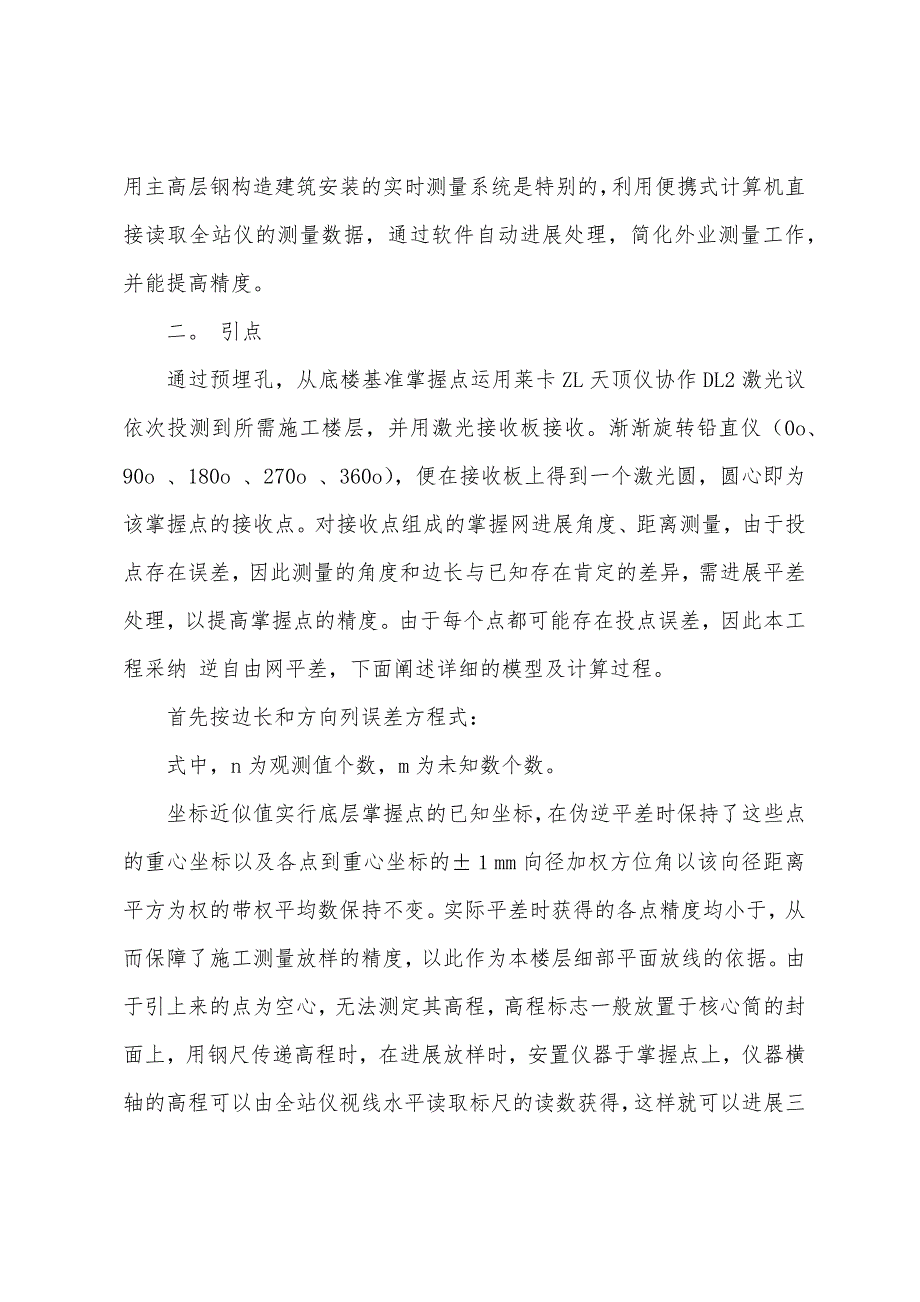 用主高层钢构造建筑安装的实时测量系统是特别的，利用便携式计算机直接读取全站仪的测量数据，通过软件自动进展处理，简化外业测量工作，并能提高精度。

二。 引点

通过预埋孔，从底楼基准掌握点运用莱卡 ZL 天顶仪协作 DL2 激光议依次投测到所需施工楼层，并用激光接收板接收。渐渐旋转铅直仪（0o、90o 、180o 、270o 、360o），便在接收板上得到一个激光圆，圆心即为该掌握点的接收点。对接收点组成的掌握网进展角度、距离测量，由于投点存在误差，因此测量的角度和边长与已知存在肯定的差异，需进展平差处理，以提高掌握点的精度。由于每个点都可能存在投点误差，因此本工程采纳 逆自由网平差，下面阐述详细的模型及计算过程。

首先按边长和方向列误差方程式：

式中，n 为观测值个数，m 为未知数个数。

坐标近似值实行底层掌握点的已知坐标，在伪逆平差时保持了这些点的重心坐标以及各点到重心坐标的± 1 mm 向径加权方位角以该向径距离平方为权的带权平均数保持不变。实际平差时获得的各点精度均小于，从而保障了施工测量放样的精度，以此作为本楼层细部平面放线的依据。由于引上来的点为空心，无法测定其高程，高程标志一般放置于核心筒的封面上，用钢尺传递高程时，在进展放样时，安置仪器于掌握点上，仪器横轴的高程可以由全站仪视线水平读取标尺的读数获得，这样就可以进展三